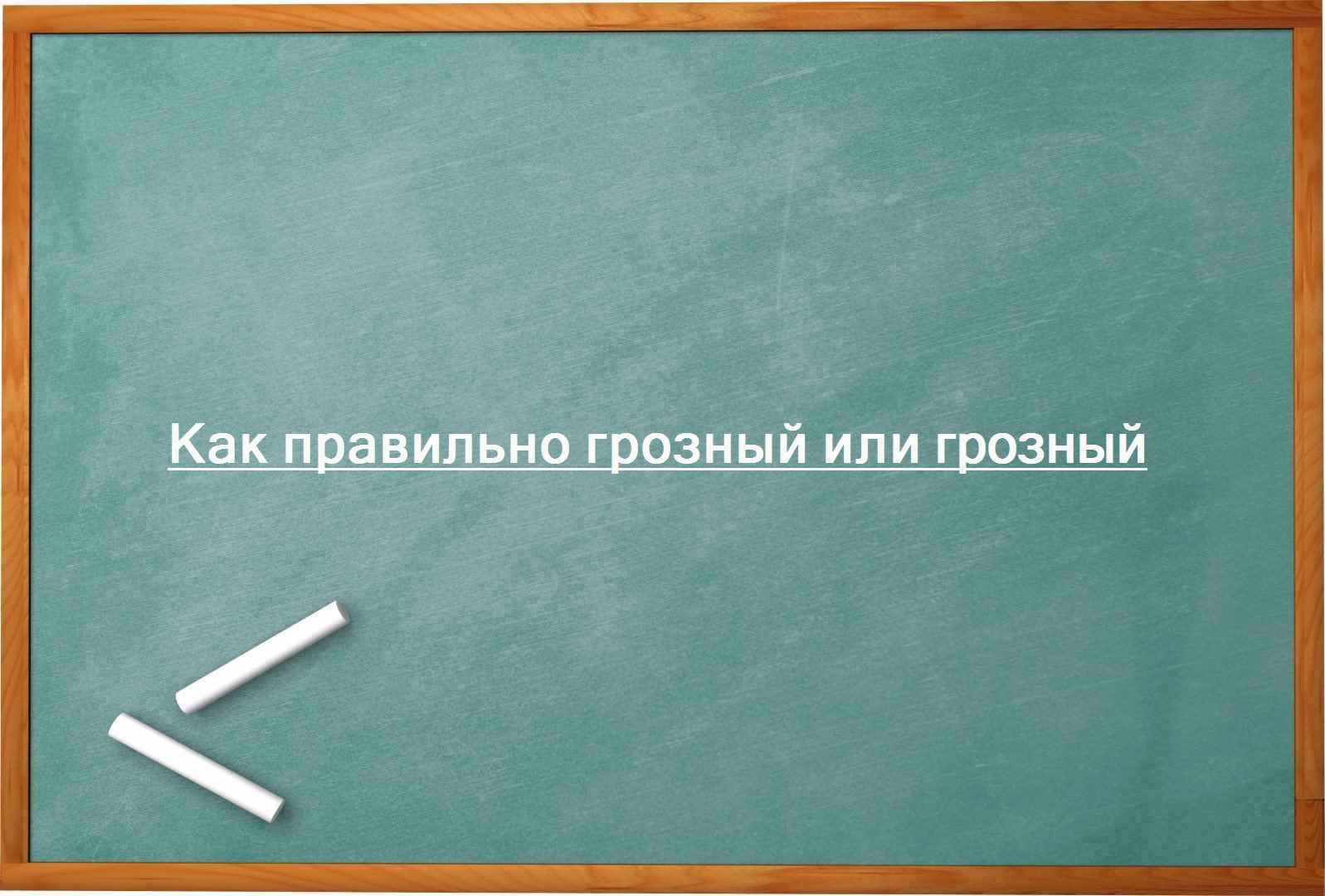 Как правильно грозный или грозный